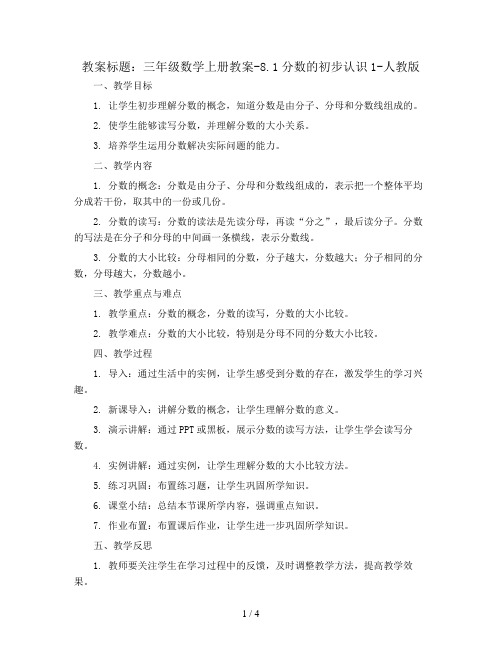 教案标题：三年级数学上册教案-8.1 分数的初步认识 1-人教版

一、教学目标

1. 让学生初步理解分数的概念，知道分数是由分子、分母和分数线组成的。

2. 使学生能够读写分数，并理解分数的大小关系。

3. 培养学生运用分数解决实际问题的能力。

二、教学内容

1. 分数的概念：分数是由分子、分母和分数线组成的，表示把一个整体平均分成若干份，取其中的一份或几份。

2. 分数的读写：分数的读法是先读分母，再读“分之”，最后读分子。分数的写法是在分子和分母的中间画一条横线，表示分数线。

3. 分数的大小比较：分母相同的分数，分子越大，分数越大；分子相同的分数，分母越大，分数越小。

三、教学重点与难点

1. 教学重点：分数的概念，分数的读写，分数的大小比较。

2. 教学难点：分数的大小比较，特别是分母不同的分数大小比较。

四、教学过程

1. 导入：通过生活中的实例，让学生感受到分数的存在，激发学生的学习兴趣。

2. 新课导入：讲解分数的概念，让学生理解分数的意义。

3. 演示讲解：通过 PPT 或黑板，展示分数的读写方法，让学生学会读写分数。

4. 实例讲解：通过实例，让学生理解分数的大小比较方法。

5. 练习巩固：布置练习题，让学生巩固所学知识。

6. 课堂小结：总结本节课所学内容，强调重点知识。

7. 作业布置：布置课后作业，让学生进一步巩固所学知识。

五、教学反思

1. 教师要关注学生在学习过程中的反馈，及时调整教学方法，提高教学效果。

1 / 4